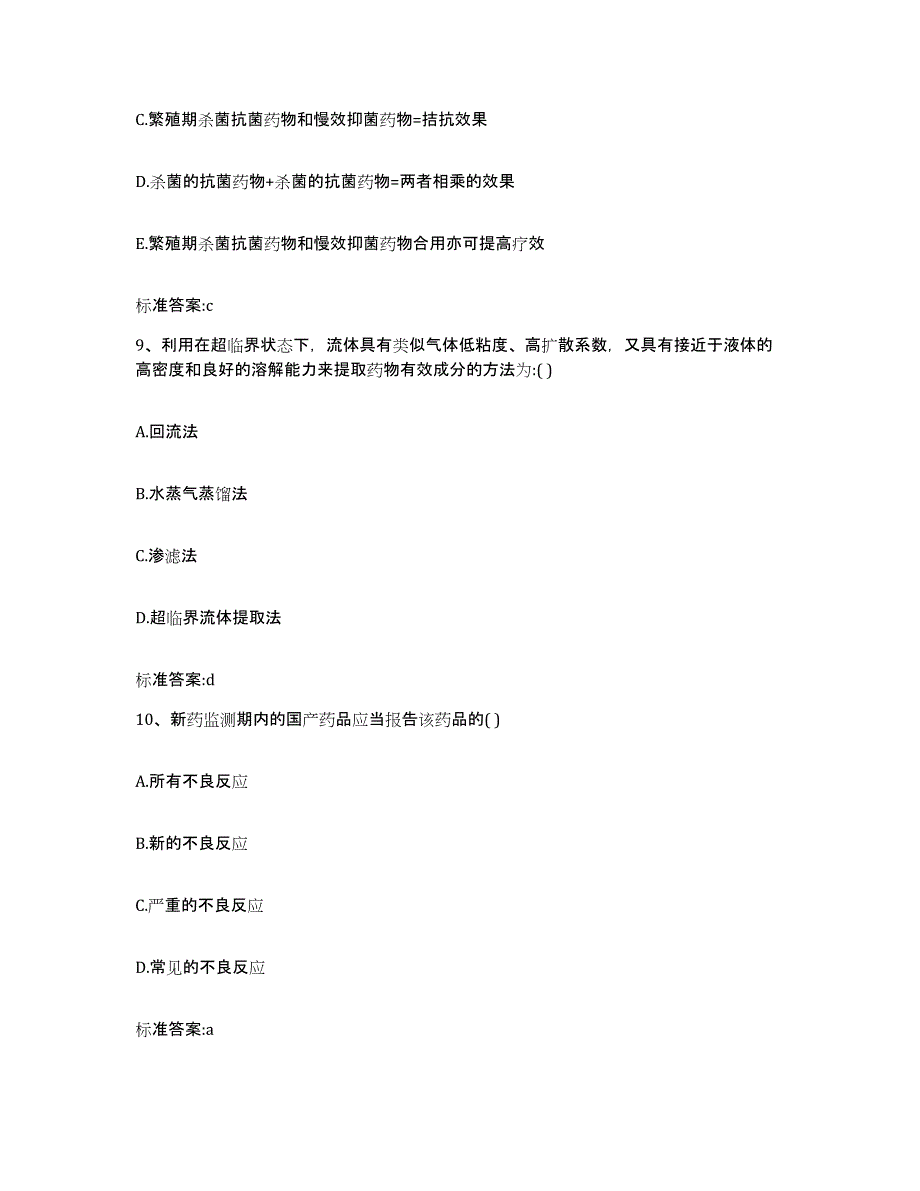 C.繁殖期杀菌抗菌药物和慢效抑菌药物=拮抗效果

D.杀菌的抗菌药物+杀菌的抗菌药物=两者相乘的效果

E.繁殖期杀菌抗菌药物和慢效抑菌药物合用亦可提高疗效

标准答案:c

9、利用在超临界状态下，流体具有类似气体低粘度、高扩散系数，又具有接近于液体的高密度和良好的溶解能力来提取药物有效成分的方法为:( )

A.回流法

B.水蒸气蒸馏法

C.渗滤法

D.超临界流体提取法

标准答案:d

10、新药监测期内的国产药品应当报告该药品的( )

A.所有不良反应

B.新的不良反应

C.严重的不良反应

D.常见的不良反应

标准答案:a